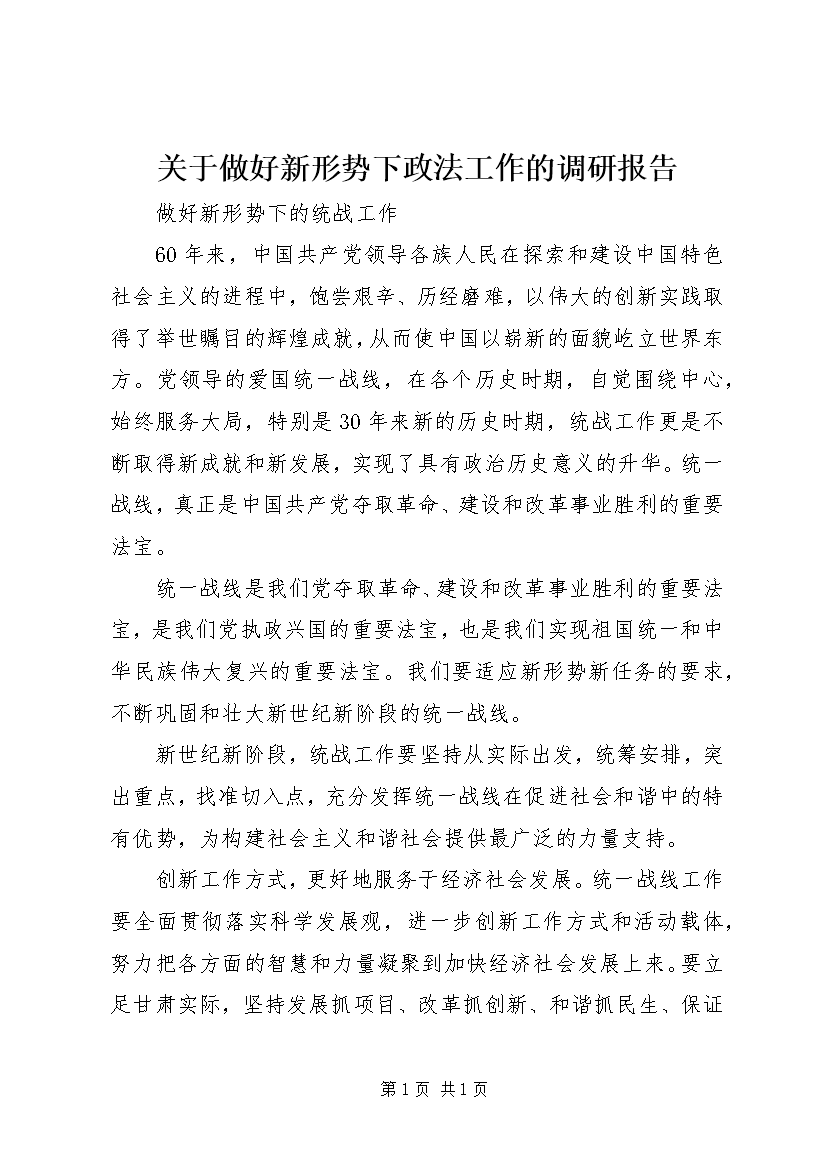 关于做好新形势下政法工作的调研报告

做好新形势下的统战工作

60年来，中国共产党领导各族人民在探索和建设中国特色社会主义的进程中，饱尝艰辛、历经磨难，以伟大的创新实践取得了举世瞩目的辉煌成就，从而使中国以崭新的面貌屹立世界东方。党领导的爱国统一战线，在各个历史时期，自觉围绕中心，始终服务大局，特别是30年来新的历史时期，统战工作更是不断取得新成就和新发展，实现了具有政治历史意义的升华。统一战线，真正是中国共产党夺取革命、建设和改革事业胜利的重要法宝。

统一战线是我们党夺取革命、建设和改革事业胜利的重要法宝，是我们党执政兴国的重要法宝，也是我们实现祖国统一和中华民族伟大复兴的重要法宝。我们要适应新形势新任务的要求，不断巩固和壮大新世纪新阶段的统一战线。

新世纪新阶段，统战工作要坚持从实际出发，统筹安排，突出重点，找准切入点，充分发挥统一战线在促进社会和谐中的特有优势，为构建社会主义和谐社会提供最广泛的力量支持。

创新工作方式，更好地服务于经济社会发展。统一战线工作要全面贯彻落实科学发展观，进一步创新工作方式和活动载体，努力把各方面的智慧和力量凝聚到加快经济社会发展上来。要立足甘肃实际，坚持发展抓项目、改革抓创新、和谐抓民生、保证

第1页 共1页